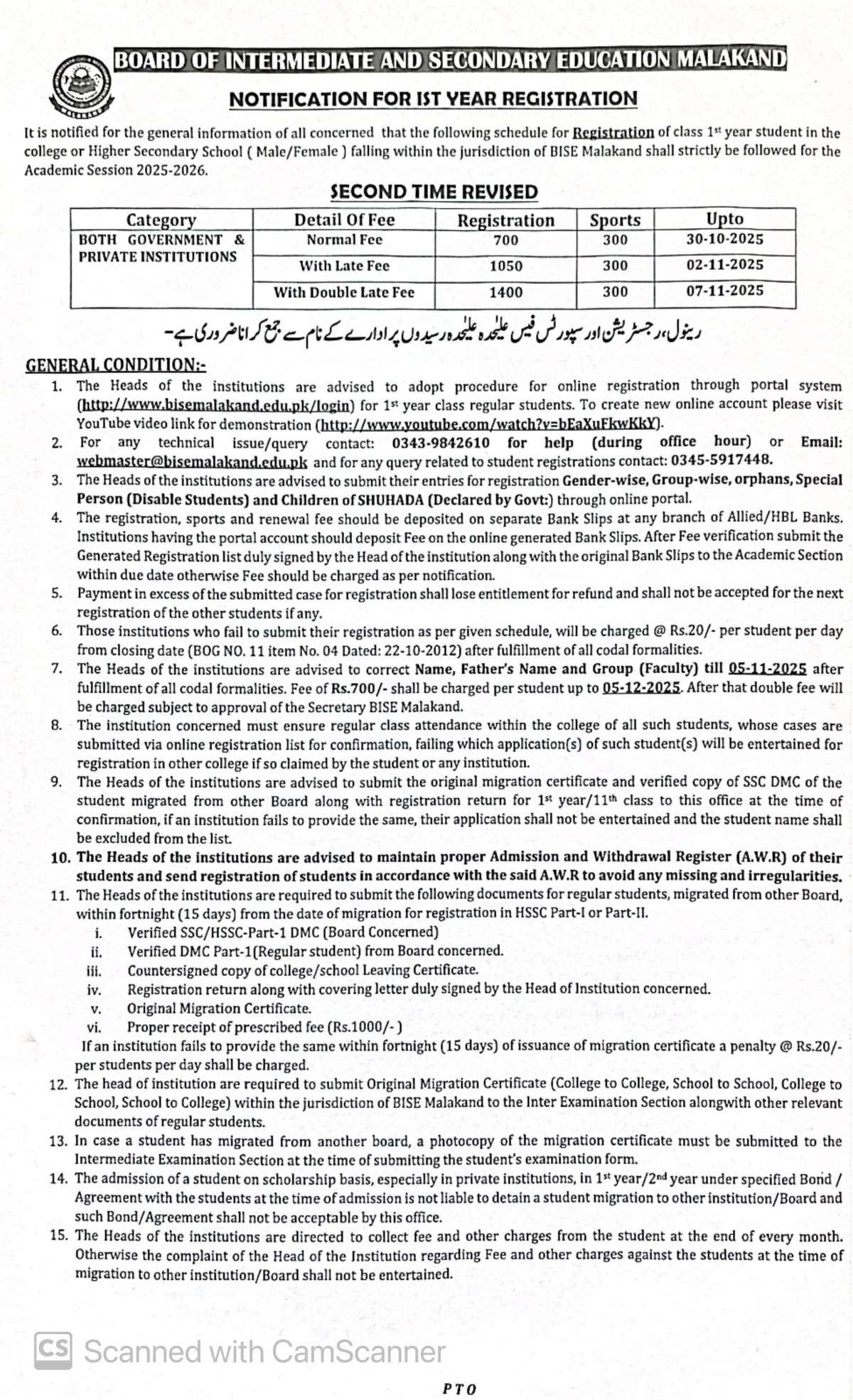 BOARD OF INTERMEDIATE AND SECONDARY EDUCATION MALAKAND

NOTIFICATION FOR IST YEAR REGISTRATION

It is notified for the general information of all concerned that the following schedule for Registration of class 1st year student in the college or Higher Secondary School ( Male/Female ) falling within the jurisdiction of BISE Malakand shall strictly be followed for the Academic Session 2025-2026.

SECOND TIME REVISED

| Category | Detail Of Fee | Registration | Sports | Upto |
|---|---|---|---|---|
| BOTH GOVERNMENT & PRIVATE INSTITUTIONS | Normal Fee | 700 | 300 | 30-10-2025 |
| | With Late Fee | 1050 | 300 | 02-11-2025 |
| | With Double Late Fee | 1400 | 300 | 07-11-2025 |

رینول، رجسٹریشن اور سپورٹس فیس علیٰحدہ علیٰحدہ رسیدوں پر ادارے کے نام سے جمع کرانا ضروری ہے۔

GENERAL CONDITION:-

1. The Heads of the institutions are advised to adopt procedure for online registration through portal system (http://www.bisemalakand.edu.pk/login) for 1st year class regular students. To create new online account please visit YouTube video link for demonstration (http://www.youtube.com/watch?v=bEaXuFkwKkY).
2. For any technical issue/query contact: 0343-9842610 for help (during office hour) or Email: webmaster@bisemalakand.edu.pk and for any query related to student registrations contact: 0345-5917448.
3. The Heads of the institutions are advised to submit their entries for registration Gender-wise, Group-wise, orphans, Special Person (Disable Students) and Children of SHUHADA (Declared by Govt:) through online portal.
4. The registration, sports and renewal fee should be deposited on separate Bank Slips at any branch of Allied/HBL Banks. Institutions having the portal account should deposit Fee on the online generated Bank Slips. After Fee verification submit the Generated Registration list duly signed by the Head of the institution along with the original Bank Slips to the Academic Section within due date otherwise Fee should be charged as per notification.
5. Payment in excess of the submitted case for registration shall lose entitlement for refund and shall not be accepted for the next registration of the other students if any.
6. Those institutions who fail to submit their registration as per given schedule, will be charged @ Rs.20/- per student per day from closing date (BOG NO. 11 item No. 04 Dated: 22-10-2012) after fulfillment of all codal formalities.
7. The Heads of the institutions are advised to correct Name, Father's Name and Group (Faculty) till 05-11-2025 after fulfillment of all codal formalities. Fee of Rs.700/- shall be charged per student up to 05-12-2025. After that double fee will be charged subject to approval of the Secretary BISE Malakand.
8. The institution concerned must ensure regular class attendance within the college of all such students, whose cases are submitted via online registration list for confirmation, failing which application(s) of such student(s) will be entertained for registration in other college if so claimed by the student or any institution.
9. The Heads of the institutions are advised to submit the original migration certificate and verified copy of SSC DMC of the student migrated from other Board along with registration return for 1st year/11th class to this office at the time of confirmation, if an institution fails to provide the same, their application shall not be entertained and the student name shall be excluded from the list.
10. The Heads of the institutions are advised to maintain proper Admission and Withdrawal Register (A.W.R) of their students and send registration of students in accordance with the said A.W.R to avoid any missing and irregularities.
11. The Heads of the institutions are required to submit the following documents for regular students, migrated from other Board, within fortnight (15 days) from the date of migration for registration in HSSC Part-I or Part-II.
i. Verified SSC/HSSC-Part-1 DMC (Board Concerned)
ii. Verified DMC Part-1(Regular student) from Board concerned.
iii. Countersigned copy of college/school Leaving Certificate.
iv. Registration return along with covering letter duly signed by the Head of Institution concerned.
v. Original Migration Certificate.
vi. Proper receipt of prescribed fee (Rs.1000/- )
If an institution fails to provide the same within fortnight (15 days) of issuance of migration certificate a penalty @ Rs.20/- per students per day shall be charged.
12. The head of institution are required to submit Original Migration Certificate (College to College, School to School, College to School, School to College) within the jurisdiction of BISE Malakand to the Inter Examination Section alongwith other relevant documents of regular students.
13. In case a student has migrated from another board, a photocopy of the migration certificate must be submitted to the Intermediate Examination Section at the time of submitting the student's examination form.
14. The admission of a student on scholarship basis, especially in private institutions, in 1st year/2nd year under specified Bond / Agreement with the students at the time of admission is not liable to detain a student migration to other institution/Board and such Bond/Agreement shall not be acceptable by this office.
15. The Heads of the institutions are directed to collect fee and other charges from the student at the end of every month. Otherwise the complaint of the Head of the Institution regarding Fee and other charges against the students at the time of migration to other institution/Board shall not be entertained.

CS Scanned with CamScanner

PTO